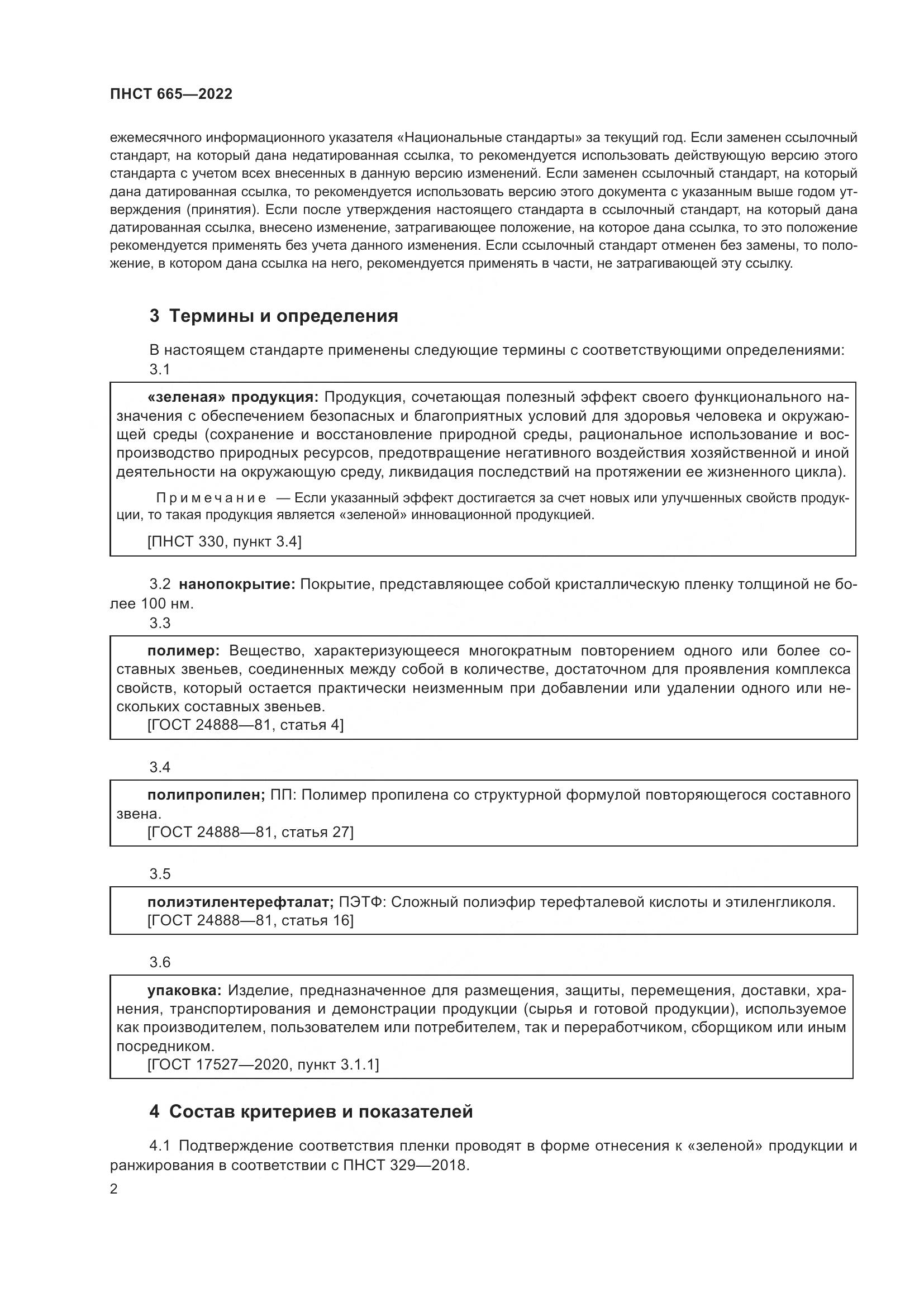 ПНСТ 665—2022

ежемесячного информационного указателя «Национальные стандарты» за текущий год. Если заменен ссылочный стандарт, на который дана недатированная ссылка, то рекомендуется использовать действующую версию этого стандарта с учетом всех внесенных в данную версию изменений. Если заменен ссылочный стандарт, на который дана датированная ссылка, то рекомендуется использовать версию этого документа с указанным выше годом утверждения (принятия). Если после утверждения настоящего стандарта в ссылочный стандарт, на который дана датированная ссылка, внесено изменение, затрагивающее положение, на которое дана ссылка, то это положение рекомендуется применять без учета данного изменения. Если ссылочный стандарт отменен без замены, то положение, в котором дана ссылка на него, рекомендуется применять в части, не затрагивающей эту ссылку.

3 Термины и определения

В настоящем стандарте применены следующие термины с соответствующими определениями:
3.1

«зеленая» продукция: Продукция, сочетающая полезный эффект своего функционального назначения с обеспечением безопасных и благоприятных условий для здоровья человека и окружающей среды (сохранение и восстановление природной среды, рациональное использование и воспроизводство природных ресурсов, предотвращение негативного воздействия хозяйственной и иной деятельности на окружающую среду, ликвидация последствий на протяжении ее жизненного цикла).

Примечание — Если указанный эффект достигается за счет новых или улучшенных свойств продукции, то такая продукция является «зеленой» инновационной продукцией.

[ПНСТ 330, пункт 3.4]

3.2 нанопокрытие: Покрытие, представляющее собой кристаллическую пленку толщиной не более 100 нм.
3.3

полимер: Вещество, характеризующееся многократным повторением одного или более составных звеньев, соединенных между собой в количестве, достаточном для проявления комплекса свойств, который остается практически неизменным при добавлении или удалении одного или нескольких составных звеньев.
[ГОСТ 24888—81, статья 4]

3.4

полипропилен; ПП: Полимер пропилена со структурной формулой повторяющегося составного звена.
[ГОСТ 24888—81, статья 27]

3.5

полиэтилентерефталат; ПЭТФ: Сложный полиэфир терефталевой кислоты и этиленгликоля.
[ГОСТ 24888—81, статья 16]

3.6

упаковка: Изделие, предназначенное для размещения, защиты, перемещения, доставки, хранения, транспортирования и демонстрации продукции (сырья и готовой продукции), используемое как производителем, пользователем или потребителем, так и переработчиком, сборщиком или иным посредником.
[ГОСТ 17527—2020, пункт 3.1.1]

4 Состав критериев и показателей

4.1 Подтверждение соответствия пленки проводят в форме отнесения к «зеленой» продукции и ранжирования в соответствии с ПНСТ 329—2018.

2